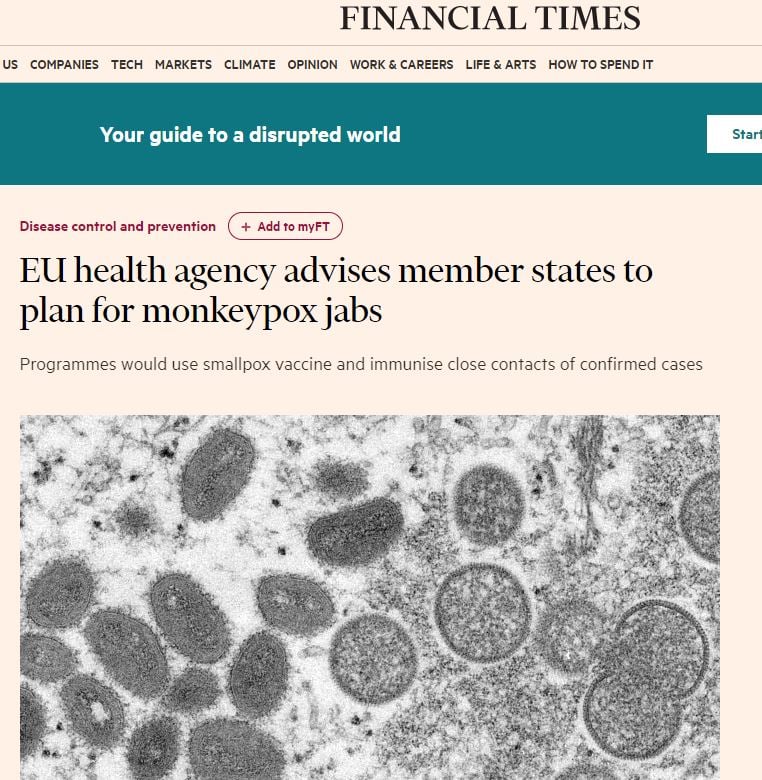 FINANCIAL TIMES

US COMPANIES TECH MARKETS CLIMATE OPINION WORK & CAREERS LIFE & ARTS HOW TO SPEND IT

Your guide to a disrupted world

Start

Disease control and prevention

+ Add to myFT

EU health agency advises member states to plan for monkeypox jabs

Programmes would use smallpox vaccine and immunise close contacts of confirmed cases